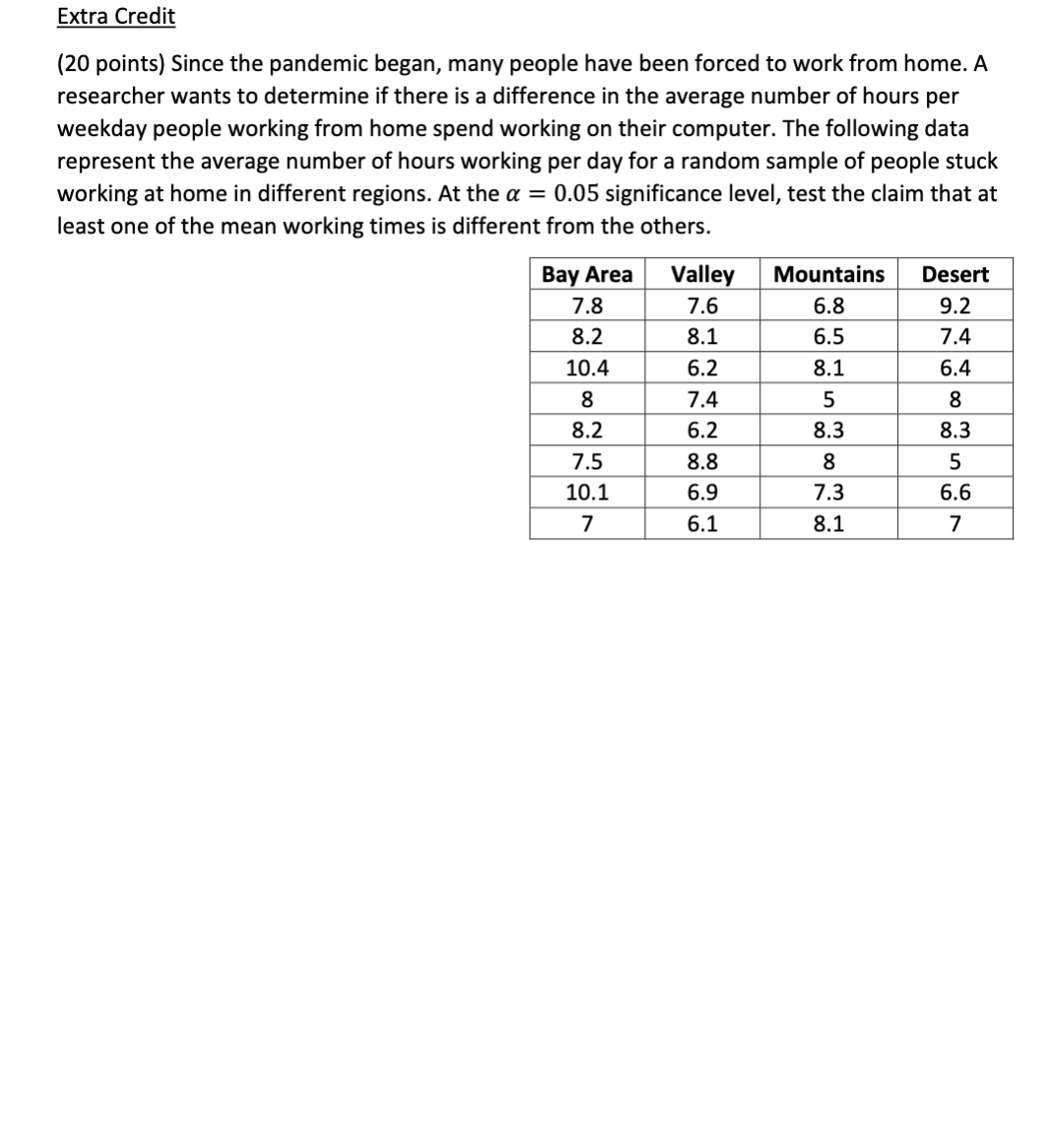 Extra Credit

(20 points) Since the pandemic began, many people have been forced to work from home. A researcher wants to determine if there is a difference in the average number of hours per weekday people working from home spend working on their computer. The following data represent the average number of hours working per day for a random sample of people stuck working at home in different regions. At the $\alpha = 0.05$ significance level, test the claim that at least one of the mean working times is different from the others.

| Bay Area | Valley | Mountains | Desert |
|---|---|---|---|
| 7.8 | 7.6 | 6.8 | 9.2 |
| 8.2 | 8.1 | 6.5 | 7.4 |
| 10.4 | 6.2 | 8.1 | 6.4 |
| 8 | 7.4 | 5 | 8 |
| 8.2 | 6.2 | 8.3 | 8.3 |
| 7.5 | 8.8 | 8 | 5 |
| 10.1 | 6.9 | 7.3 | 6.6 |
| 7 | 6.1 | 8.1 | 7 |